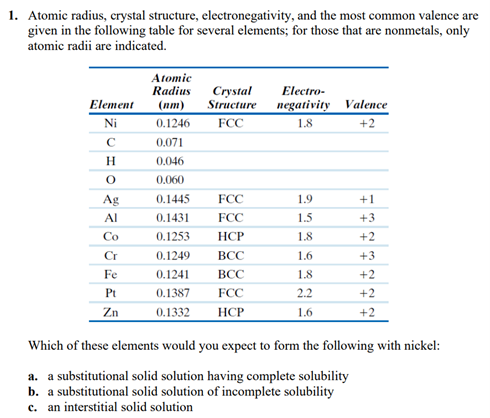 1. Atomic radius, crystal structure, electronegativity, and the most common valence are given in the following table for several elements; for those that are nonmetals, only atomic radii are indicated.

| Element | Atomic Radius (nm) | Crystal Structure | Electro-negativity | Valence |
|---|---|---|---|---|
| Ni | 0.1246 | FCC | 1.8 | +2 |
| C | 0.071 | | | |
| H | 0.046 | | | |
| O | 0.060 | | | |
| Ag | 0.1445 | FCC | 1.9 | +1 |
| Al | 0.1431 | FCC | 1.5 | +3 |
| Co | 0.1253 | HCP | 1.8 | +2 |
| Cr | 0.1249 | BCC | 1.6 | +3 |
| Fe | 0.1241 | BCC | 1.8 | +2 |
| Pt | 0.1387 | FCC | 2.2 | +2 |
| Zn | 0.1332 | HCP | 1.6 | +2 |

Which of these elements would you expect to form the following with nickel:

a. a substitutional solid solution having complete solubility
b. a substitutional solid solution of incomplete solubility
c. an interstitial solid solution